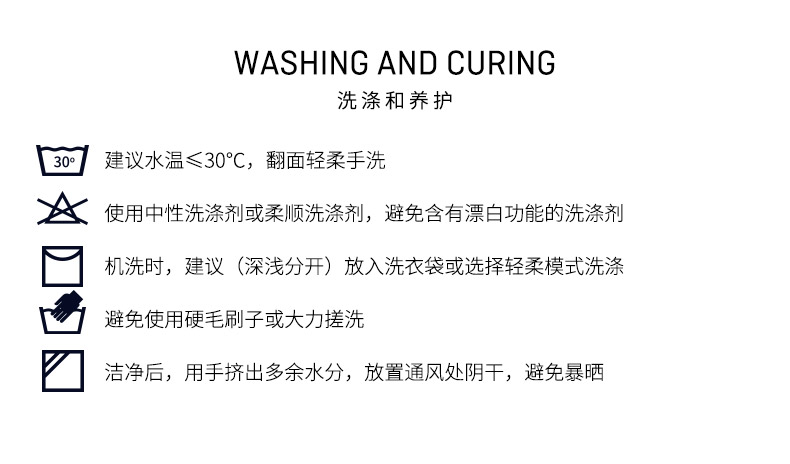 WASHING AND CURING
洗涤和养护

30°
建议水温≤30°C，翻面轻柔手洗

使用中性洗涤剂或柔顺洗涤剂，避免含有漂白功能的洗涤剂

机洗时，建议（深浅分开）放入洗衣袋或选择轻柔模式洗涤

避免使用硬毛刷子或大力搓洗

洁净后，用手挤出多余水分，放置通风处阴干，避免暴晒